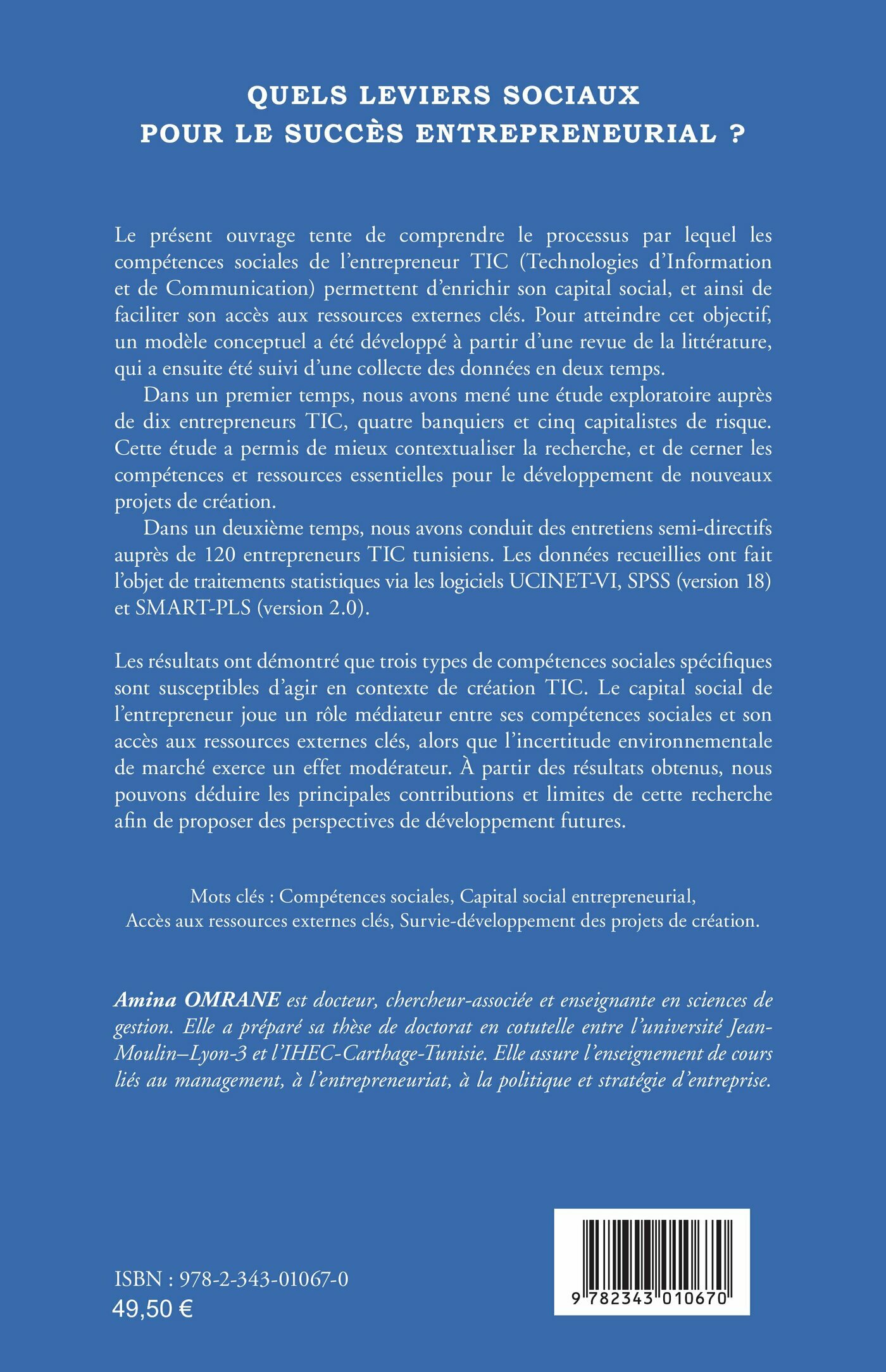 QUELS LEVIERS SOCIAUX POUR LE SUCCÈS ENTREPRENEURIAL ?

Le présent ouvrage tente de comprendre le processus par lequel les compétences sociales de l'entrepreneur TIC (Technologies d'Information et de Communication) permettent d'enrichir son capital social, et ainsi de faciliter son accès aux ressources externes clés. Pour atteindre cet objectif, un modèle conceptuel a été développé à partir d'une revue de la littérature, qui a ensuite été suivi d'une collecte des données en deux temps.

Dans un premier temps, nous avons mené une étude exploratoire auprès de dix entrepreneurs TIC, quatre banquiers et cinq capitalistes de risque. Cette étude a permis de mieux contextualiser la recherche, et de cerner les compétences et ressources essentielles pour le développement de nouveaux projets de création.

Dans un deuxième temps, nous avons conduit des entretiens semi-directifs auprès de 120 entrepreneurs TIC tunisiens. Les données recueillies ont fait l'objet de traitements statistiques via les logiciels UCINET-VI, SPSS (version 18) et SMART-PLS (version 2.0).

Les résultats ont démontré que trois types de compétences sociales spécifiques sont susceptibles d'agir en contexte de création TIC. Le capital social de l'entrepreneur joue un rôle médiateur entre ses compétences sociales et son accès aux ressources externes clés, alors que l'incertitude environnementale de marché exerce un effet modérateur. À partir des résultats obtenus, nous pouvons déduire les principales contributions et limites de cette recherche afin de proposer des perspectives de développement futures.

Mots clés : Compétences sociales, Capital social entrepreneurial, Accès aux ressources externes clés, Survie-développement des projets de création.

Amina OMRANE est docteur, chercheur-associée et enseignante en sciences de gestion. Elle a préparé sa thèse de doctorat en cotutelle entre l'université Jean-Moulin–Lyon-3 et l'IHEC-Carthage-Tunisie. Elle assure l'enseignement de cours liés au management, à l'entrepreneuriat, à la politique et stratégie d'entreprise.

ISBN : 978-2-343-01067-0
49,50 €

9 782343 010670